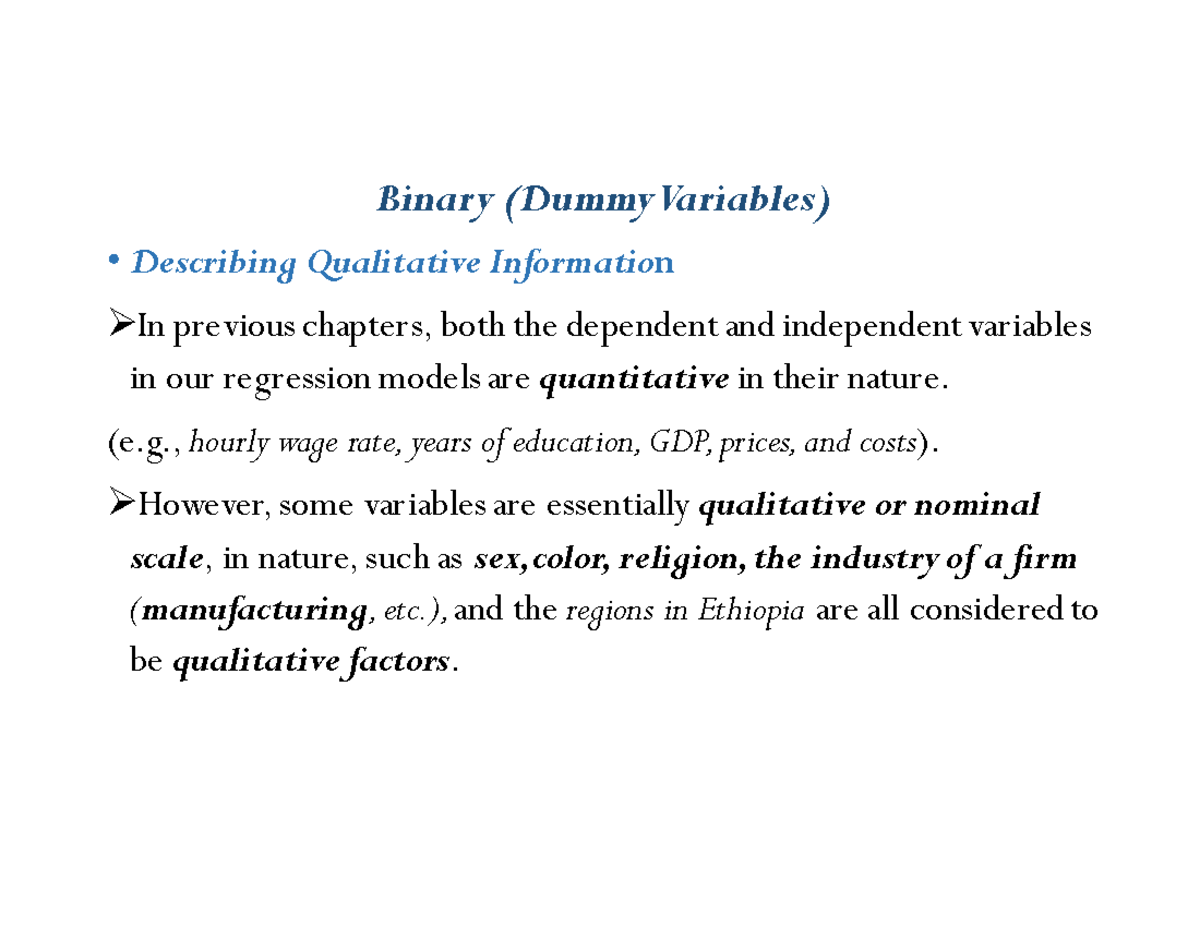 Binary (Dummy Variables)

• Describing Qualitative Information

➢In previous chapters, both the dependent and independent variables in our regression models are quantitative in their nature.

(e.g., hourly wage rate, years of education, GDP, prices, and costs).

➢However, some variables are essentially qualitative or nominal scale, in nature, such as sex, color, religion, the industry of a firm (manufacturing, etc.), and the regions in Ethiopia are all considered to be qualitative factors.